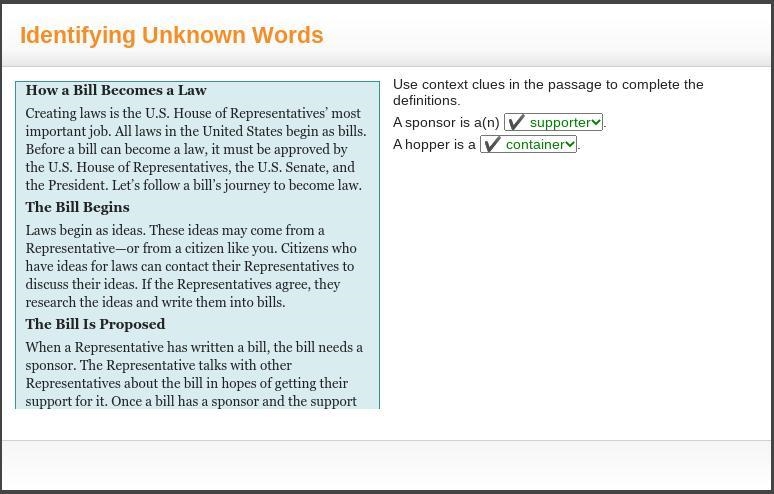 Identifying Unknown Words

How a Bill Becomes a Law

Creating laws is the U.S. House of Representatives' most important job. All laws in the United States begin as bills. Before a bill can become a law, it must be approved by the U.S. House of Representatives, the U.S. Senate, and the President. Let's follow a bill's journey to become law.

The Bill Begins

Laws begin as ideas. These ideas may come from a Representative—or from a citizen like you. Citizens who have ideas for laws can contact their Representatives to discuss their ideas. If the Representatives agree, they research the ideas and write them into bills.

The Bill Is Proposed

When a Representative has written a bill, the bill needs a sponsor. The Representative talks with other Representatives about the bill in hopes of getting their support for it. Once a bill has a sponsor and the support

Use context clues in the passage to complete the definitions.

A sponsor is a(n) ✔ supporter.

A hopper is a ✔ container.